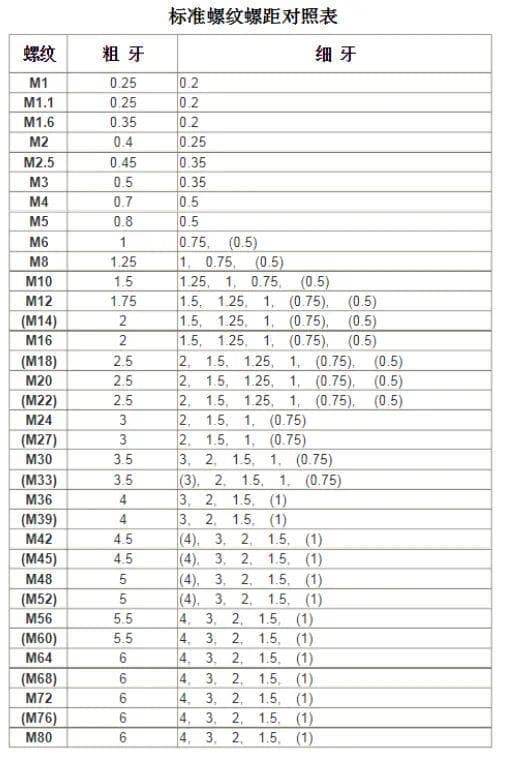 标准螺纹螺距对照表

| 螺纹 | 粗 牙 | 细 牙 |
|---|---|---|
| M1 | 0.25 | 0.2 |
| M1.1 | 0.25 | 0.2 |
| M1.6 | 0.35 | 0.2 |
| M2 | 0.4 | 0.25 |
| M2.5 | 0.45 | 0.35 |
| M3 | 0.5 | 0.35 |
| M4 | 0.7 | 0.5 |
| M5 | 0.8 | 0.5 |
| M6 | 1 | 0.75, (0.5) |
| M8 | 1.25 | 1, 0.75, (0.5) |
| M10 | 1.5 | 1.25, 1, 0.75, (0.5) |
| M12 | 1.75 | 1.5, 1.25, 1, (0.75), (0.5) |
| (M14) | 2 | 1.5, 1.25, 1, (0.75), (0.5) |
| M16 | 2 | 1.5, 1.25, 1, (0.75), (0.5) |
| (M18) | 2.5 | 2, 1.5, 1.25, 1, (0.75), (0.5) |
| M20 | 2.5 | 2, 1.5, 1.25, 1, (0.75), (0.5) |
| (M22) | 2.5 | 2, 1.5, 1.25, 1, (0.75), (0.5) |
| M24 | 3 | 2, 1.5, 1, (0.75) |
| (M27) | 3 | 2, 1.5, 1, (0.75) |
| M30 | 3.5 | 3, 2, 1.5, 1, (0.75) |
| (M33) | 3.5 | (3), 2, 1.5, 1, (0.75) |
| M36 | 4 | 3, 2, 1.5, (1) |
| (M39) | 4 | 3, 2, 1.5, (1) |
| M42 | 4.5 | (4), 3, 2, 1.5, (1) |
| (M45) | 4.5 | (4), 3, 2, 1.5, (1) |
| M48 | 5 | (4), 3, 2, 1.5, (1) |
| (M52) | 5 | (4), 3, 2, 1.5, (1) |
| M56 | 5.5 | 4, 3, 2, 1.5, (1) |
| (M60) | 5.5 | 4, 3, 2, 1.5, (1) |
| M64 | 6 | 4, 3, 2, 1.5, (1) |
| (M68) | 6 | 4, 3, 2, 1.5, (1) |
| M72 | 6 | 4, 3, 2, 1.5, (1) |
| (M76) | 6 | 4, 3, 2, 1.5, (1) |
| M80 | 6 | 4, 3, 2, 1.5, (1) |